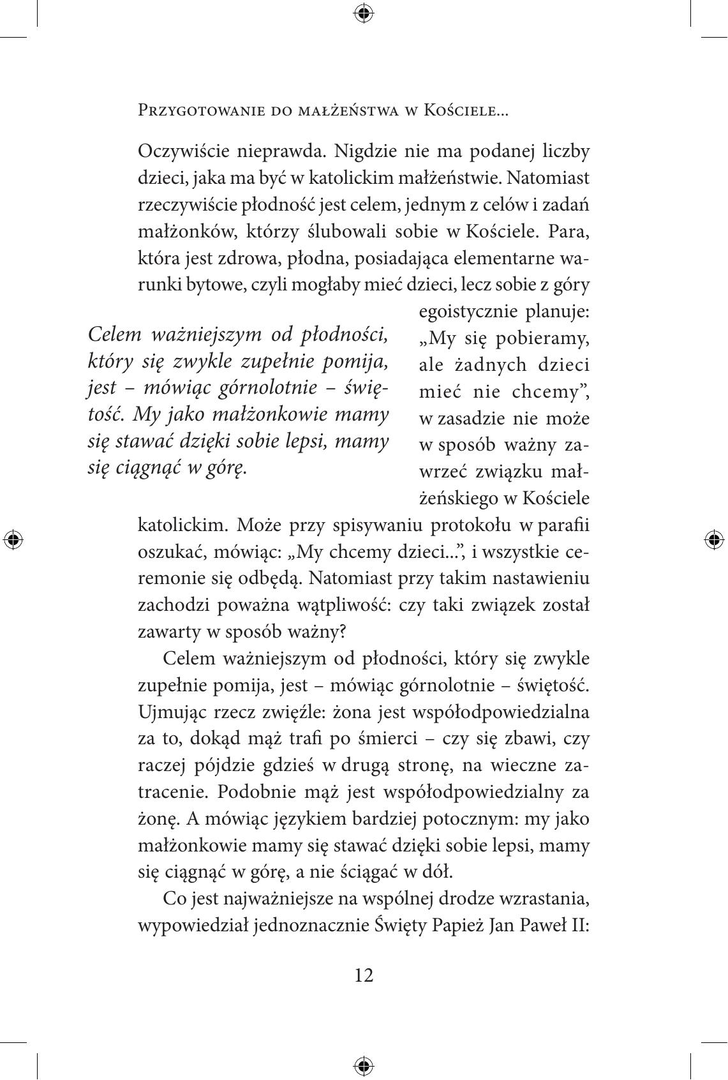 Przygotowanie do małżeństwa w Kościele...

Oczywiście nieprawda. Nigdzie nie ma podanej liczby dzieci, jaka ma być w katolickim małżeństwie. Natomiast rzeczywiście płodność jest celem, jednym z celów i zadań małżonków, którzy ślubowali sobie w Kościele. Para, która jest zdrowa, płodna, posiadająca elementarne warunki bytowe, czyli mogłaby mieć dzieci, lecz sobie z góry egoistycznie planuje: „My się pobieramy, ale żadnych dzieci mieć nie chcemy", w zasadzie nie może w sposób ważny zawrzeć związku małżeńskiego w Kościele katolickim. Może przy spisywaniu protokołu w parafii oszukać, mówiąc: „My chcemy dzieci...", i wszystkie ceremonie się odbędą. Natomiast przy takim nastawieniu zachodzi poważna wątpliwość: czy taki związek został zawarty w sposób ważny?

Celem ważniejszym od płodności, który się zwykle zupełnie pomija, jest – mówiąc górnolotnie – świętość. My jako małżonkowie mamy się stawać dzięki sobie lepsi, mamy się ciągnąć w górę.

Celem ważniejszym od płodności, który się zwykle zupełnie pomija, jest – mówiąc górnolotnie – świętość. Ujmując rzecz zwięźle: żona jest współodpowiedzialna za to, dokąd mąż trafi po śmierci – czy się zbawi, czy raczej pójdzie gdzieś w drugą stronę, na wieczne zatracenie. Podobnie mąż jest współodpowiedzialny za żonę. A mówiąc językiem bardziej potocznym: my jako małżonkowie mamy się stawać dzięki sobie lepsi, mamy się ciągnąć w górę, a nie ściągać w dół.

Co jest najważniejsze na wspólnej drodze wzrastania, wypowiedział jednoznacznie Święty Papież Jan Paweł II:

12